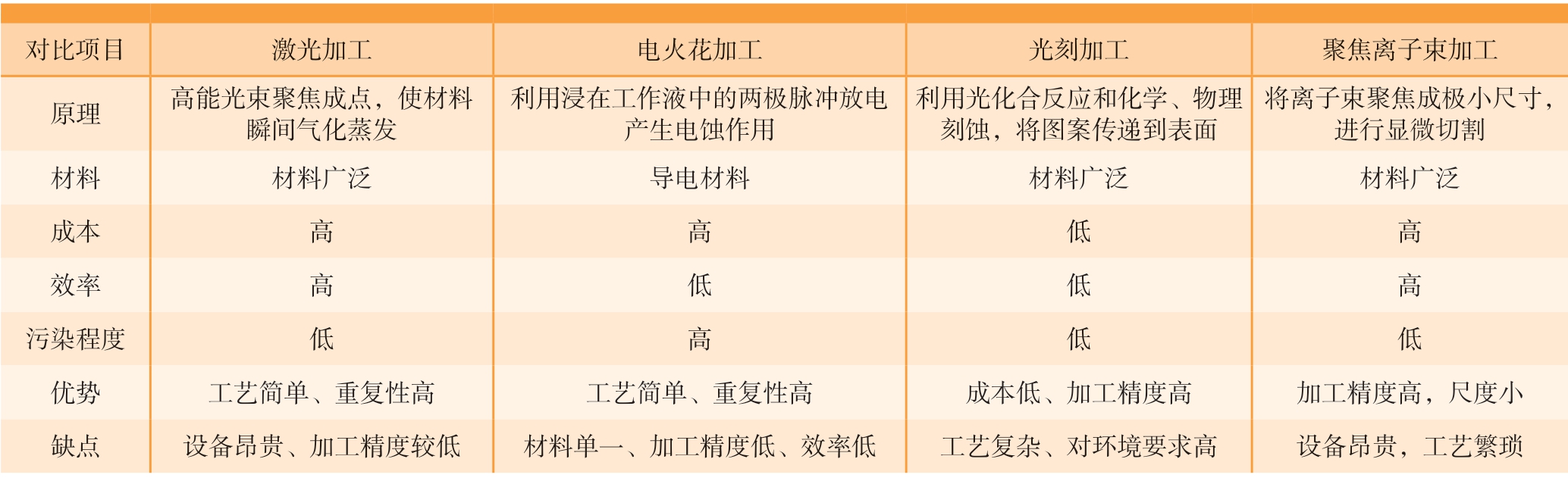 | 对比项目 | 激光加工 | 电火花加工 | 光刻加工 | 聚焦离子束加工 |
|---|---|---|---|---|
| 原理 | 高能光束聚焦成点，使材料瞬间气化蒸发 | 利用浸在工作液中的两极脉冲放电产生电蚀作用 | 利用光化合反应和化学、物理刻蚀，将图案传递到表面 | 将离子束聚焦成极小尺寸，进行显微切割 |
| 材料 | 材料广泛 | 导电材料 | 材料广泛 | 材料广泛 |
| 成本 | 高 | 高 | 低 | 高 |
| 效率 | 高 | 低 | 低 | 高 |
| 污染程度 | 低 | 高 | 低 | 低 |
| 优势 | 工艺简单、重复性高 | 工艺简单、重复性高 | 成本低、加工精度高 | 加工精度高，尺度小 |
| 缺点 | 设备昂贵、加工精度较低 | 材料单一、加工精度低、效率低 | 工艺复杂、对环境要求高 | 设备昂贵，工艺繁琐 |